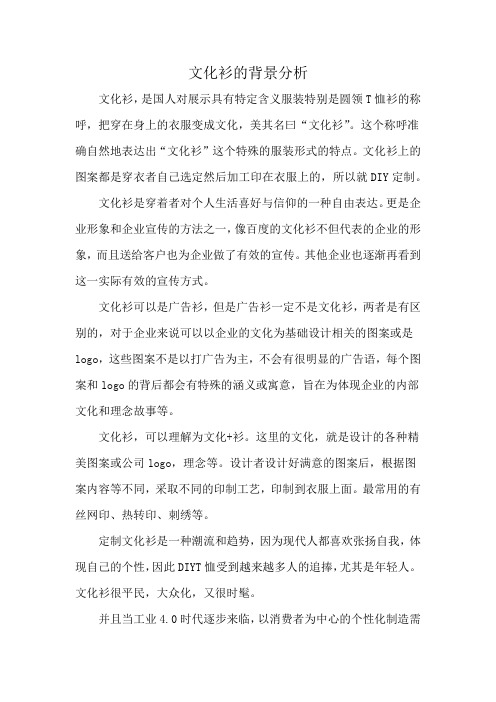 文化衫的背景分析

文化衫，是国人对展示具有特定含义服装特别是圆领T恤衫的称呼，把穿在身上的衣服变成文化，美其名曰“文化衫”。这个称呼准确自然地表达出“文化衫”这个特殊的服装形式的特点。文化衫上的图案都是穿衣者自己选定然后加工印在衣服上的，所以就DIY定制。

文化衫是穿着者对个人生活喜好与信仰的一种自由表达。更是企业形象和企业宣传的方法之一，像百度的文化衫不但代表的企业的形象，而且送给客户也为企业做了有效的宣传。其他企业也逐渐再看到这一实际有效的宣传方式。

文化衫可以是广告衫，但是广告衫一定不是文化衫，两者是有区别的，对于企业来说可以以企业的文化为基础设计相关的图案或是logo，这些图案不是以打广告为主，不会有很明显的广告语，每个图案和logo的背后都会有特殊的涵义或寓意，旨在为体现企业的内部文化和理念故事等。

文化衫，可以理解为文化+衫。这里的文化，就是设计的各种精美图案或公司logo，理念等。设计者设计好满意的图案后，根据图案内容等不同，采取不同的印制工艺，印制到衣服上面。最常用的有丝网印、热转印、刺绣等。

定制文化衫是一种潮流和趋势，因为现代人都喜欢张扬自我，体现自己的个性，因此DIYT恤受到越来越多人的追捧，尤其是年轻人。文化衫很平民，大众化，又很时髦。

并且当工业4.0时代逐步来临，以消费者为中心的个性化制造需